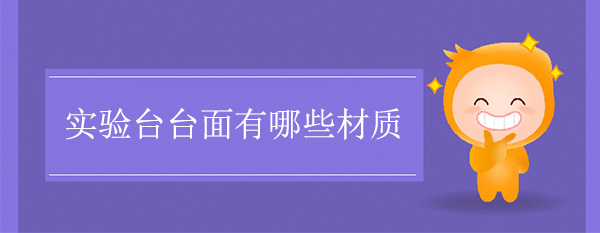 实验台台面有哪些材质